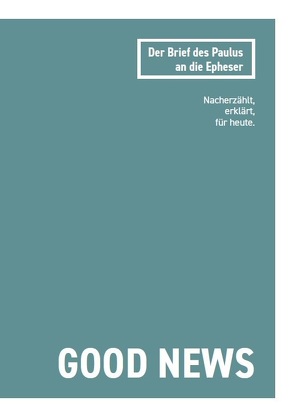 Der Brief des Paulus an die Epheser

Nacherzählt,
erklärt,
für heute.

GOOD NEWS